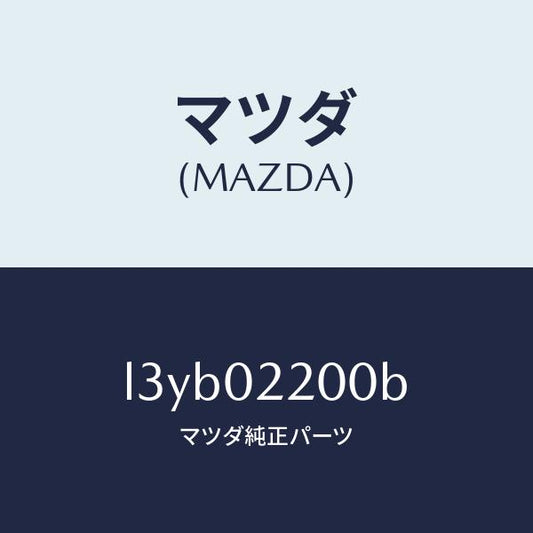 マツダ
(MAZDA)

l3yb02200b
マツダ純正パーツ